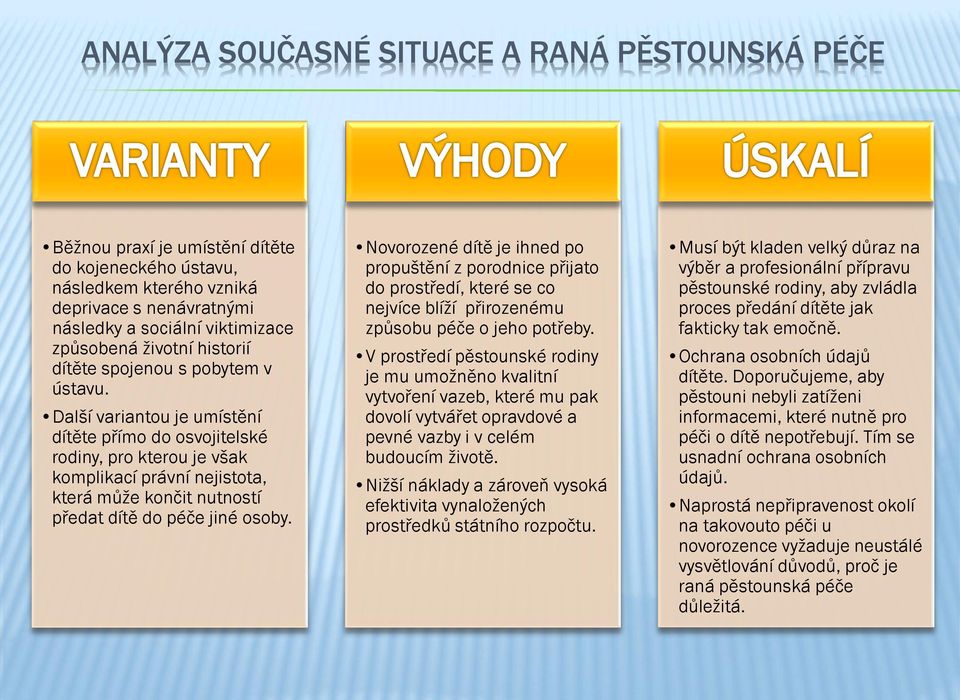 ANALÝZA SOUČASNÉ SITUACE A RANÁ PĚSTOUNSKÁ PÉČE

VARIANTY

• Běžnou praxí je umístění dítěte do kojeneckého ústavu, následkem kterého vzniká deprivace s nenávratnými následky a sociální viktimizace způsobená životní historií dítěte spojenou s pobytem v ústavu.
• Další variantou je umístění dítěte přímo do osvojitelské rodiny, pro kterou je však komplikací právní nejistota, která může končit nutností předat dítě do péče jiné osoby.

VÝHODY

• Novorozené dítě je ihned po propuštění z porodnice přijato do prostředí, které se co nejvíce blíží přirozenému způsobu péče o jeho potřeby.
• V prostředí pěstounské rodiny je mu umožněno kvalitní vytvoření vazeb, které mu pak dovolí vytvářet opravdové a pevné vazby i v celém budoucím životě.
• Nižší náklady a zároveň vysoká efektivita vynaložených prostředků státního rozpočtu.

ÚSKALÍ

• Musí být kladen velký důraz na výběr a profesionální přípravu pěstounské rodiny, aby zvládla proces předání dítěte jak fakticky tak emočně.
• Ochrana osobních údajů dítěte. Doporučujeme, aby pěstouni nebyli zatíženi informacemi, které nutně pro péči o dítě nepotřebují. Tím se usnadní ochrana osobních údajů.
• Naprostá nepřipravenost okolí na takovouto péči u novorozence vyžaduje neustálé vysvětlování důvodů, proč je raná pěstounská péče důležitá.